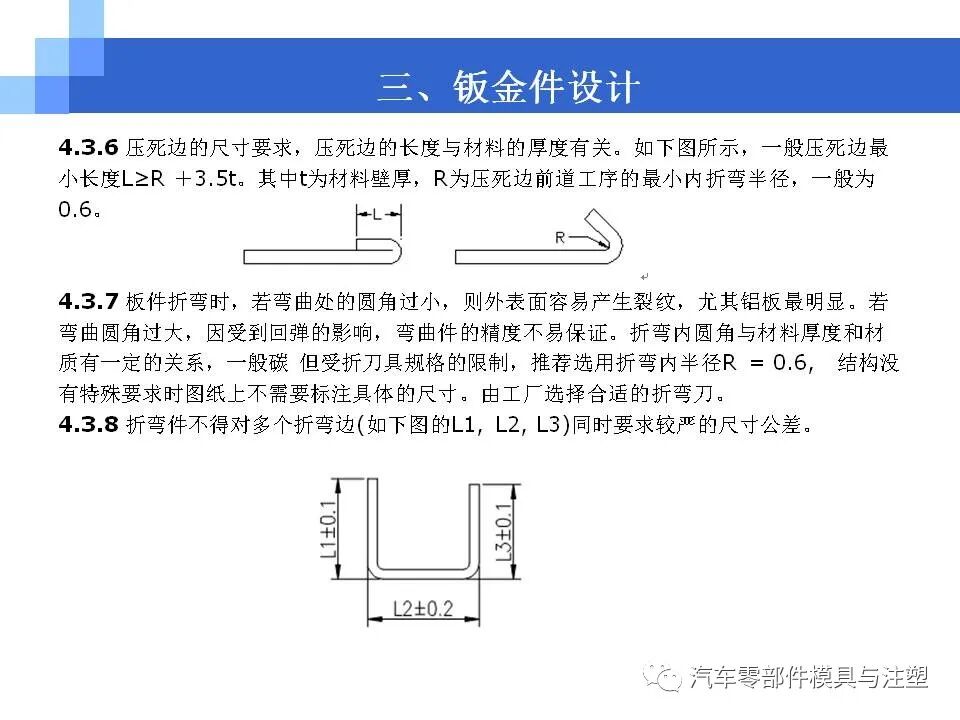 三、钣金件设计

**4.3.6** 压死边的尺寸要求，压死边的长度与材料的厚度有关。如下图所示，一般压死边最小长度L≥R +3.5t。其中t为材料壁厚，R为压死边前道工序的最小内折弯半径，一般为0.6。

L

R

**4.3.7** 板件折弯时，若弯曲处的圆角过小，则外表面容易产生裂纹，尤其铝板最明显。若弯曲圆角过大，因受到回弹的影响，弯曲件的精度不易保证。折弯内圆角与材料厚度和材质有一定的关系，一般碳 但受折刀具规格的限制，推荐选用折弯内半径R = 0.6, 结构没有特殊要求时图纸上不需要标注具体的尺寸。由工厂选择合适的折弯刀。
**4.3.8** 折弯件不得对多个折弯边(如下图的L1, L2, L3)同时要求较严的尺寸公差。

L1±0.1

L3±0.1

L2±0.2

汽车零部件模具与注塑